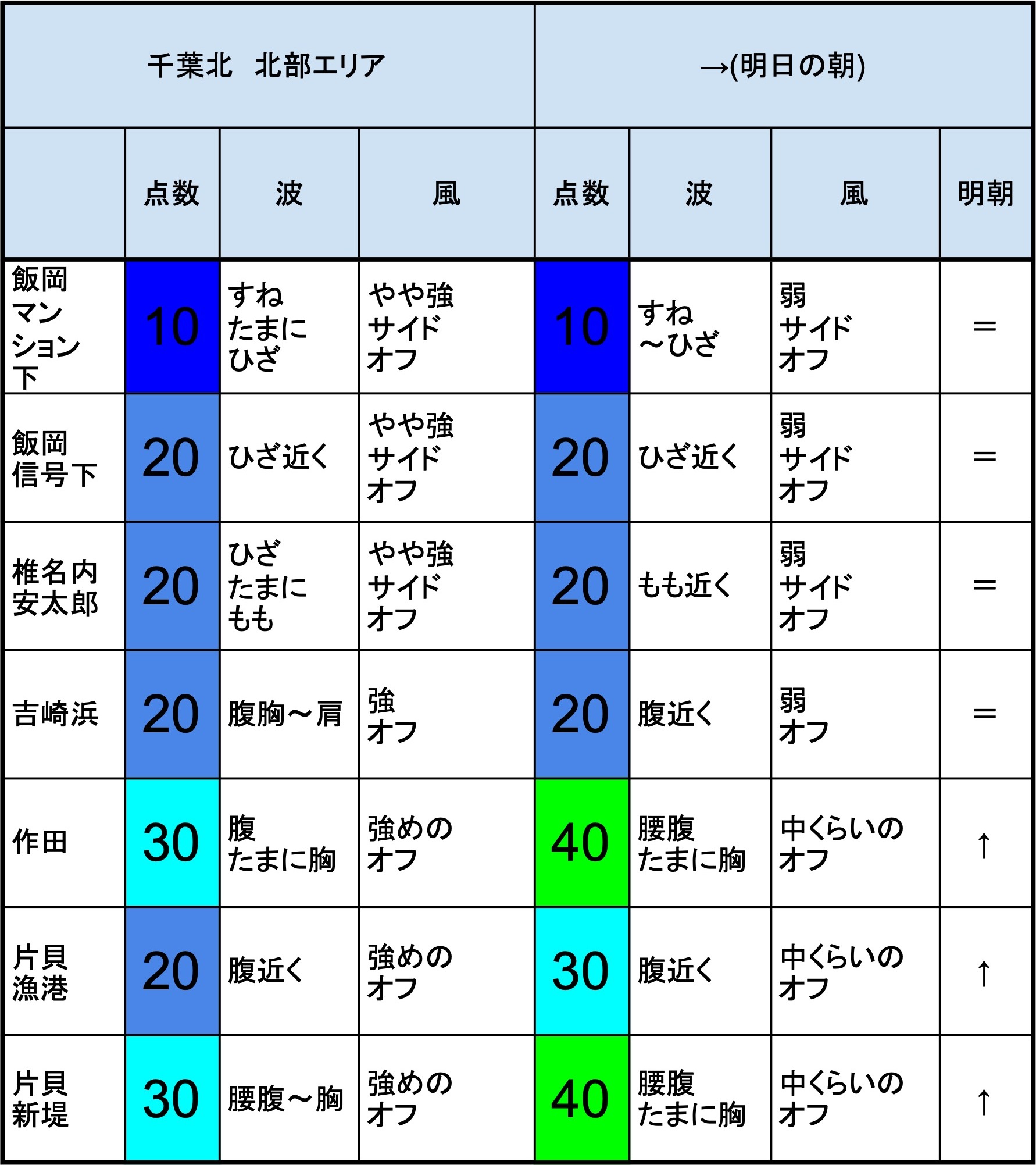 | 千葉北　北部エリア | | | | →(明日の朝) | | | |
|---|---|---|---|---|---|---|---|
| | 点数 | 波 | 風 | 点数 | 波 | 風 | 明朝 |
| 飯岡マンション下 | 10 | すね たまに ひざ | やや強 サイド オフ | 10 | すね ～ひざ | 弱 サイド オフ | ＝ |
| 飯岡信号下 | 20 | ひざ近く | やや強 サイド オフ | 20 | ひざ近く | 弱 サイド オフ | ＝ |
| 椎名内安太郎 | 20 | ひざ たまに もも | やや強 サイド オフ | 20 | もも近く | 弱 サイド オフ | ＝ |
| 吉崎浜 | 20 | 腹胸～肩 | 強 オフ | 20 | 腹近く | 弱 オフ | ＝ |
| 作田 | 30 | 腹 たまに胸 | 強めの オフ | 40 | 腰腹 たまに胸 | 中くらいの オフ | ↑ |
| 片貝漁港 | 20 | 腹近く | 強めの オフ | 30 | 腹近く | 中くらいの オフ | ↑ |
| 片貝新堤 | 30 | 腰腹～胸 | 強めの オフ | 40 | 腰腹 たまに胸 | 中くらいの オフ | ↑ |